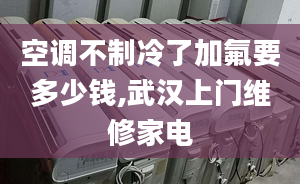 空调不制冷了加氟要多少钱,武汉上门维修家电